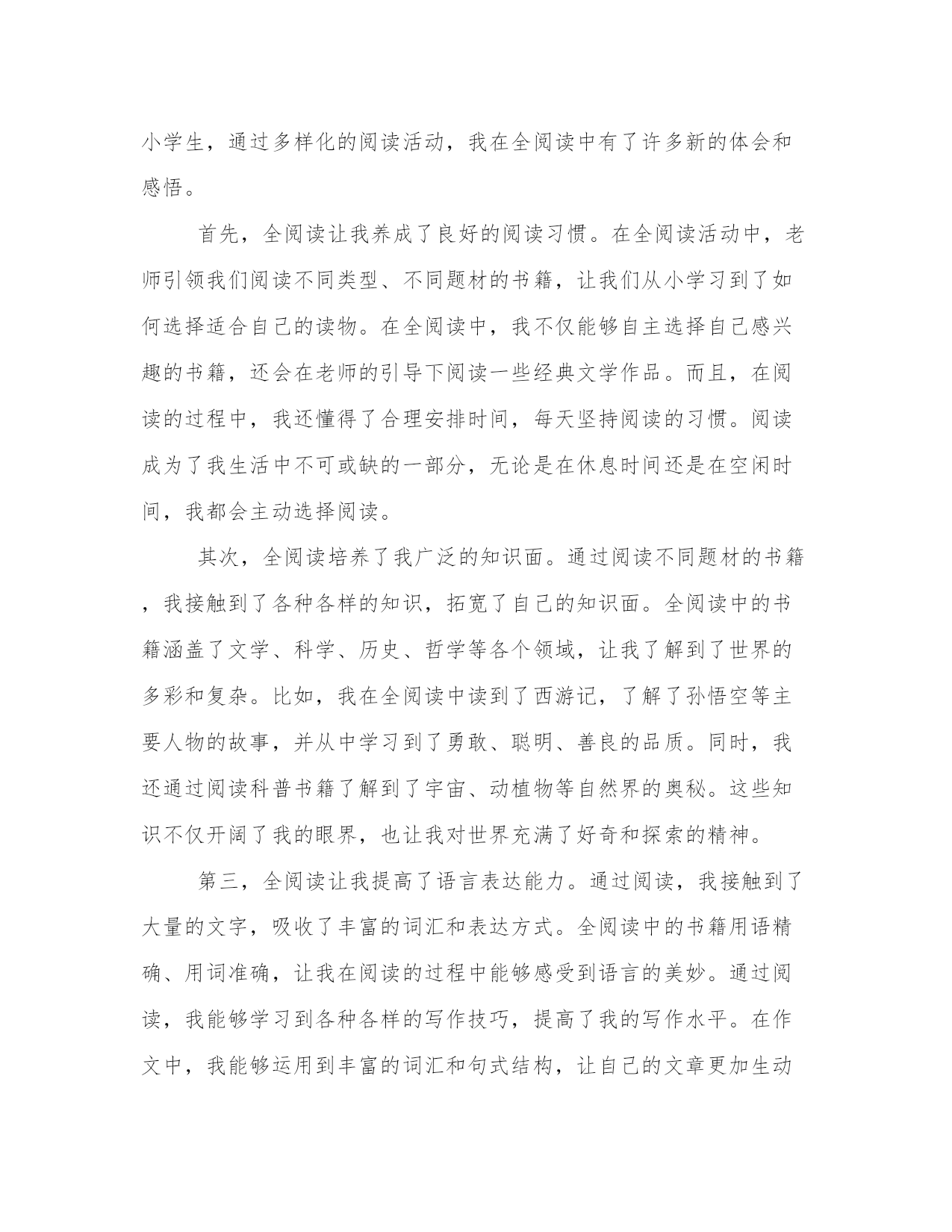 小学生，通过多样化的阅读活动，我在全阅读中有了许多新的体会和感悟。

首先，全阅读让我养成了良好的阅读习惯。在全阅读活动中，老师引领我们阅读不同类型、不同题材的书籍，让我们从小学习到了如何选择适合自己的读物。在全阅读中，我不仅能够自主选择自己感兴趣的书籍，还会在老师的引导下阅读一些经典文学作品。而且，在阅读的过程中，我还懂得了合理安排时间，每天坚持阅读的习惯。阅读成为了我生活中不可或缺的一部分，无论是在休息时间还是在空闲时间，我都会主动选择阅读。

其次，全阅读培养了我广泛的知识面。通过阅读不同题材的书籍，我接触到了各种各样的知识，拓宽了自己的知识面。全阅读中的书籍涵盖了文学、科学、历史、哲学等各个领域，让我了解到了世界的多彩和复杂。比如，我在全阅读中读到了西游记，了解了孙悟空等主要人物的故事，并从中学习到了勇敢、聪明、善良的品质。同时，我还通过阅读科普书籍了解到了宇宙、动植物等自然界的奥秘。这些知识不仅开阔了我的眼界，也让我对世界充满了好奇和探索的精神。

第三，全阅读让我提高了语言表达能力。通过阅读，我接触到了大量的文字，吸收了丰富的词汇和表达方式。全阅读中的书籍用语精确、用词准确，让我在阅读的过程中能够感受到语言的美妙。通过阅读，我能够学习到各种各样的写作技巧，提高了我的写作水平。在作文中，我能够运用到丰富的词汇和句式结构，让自己的文章更加生动